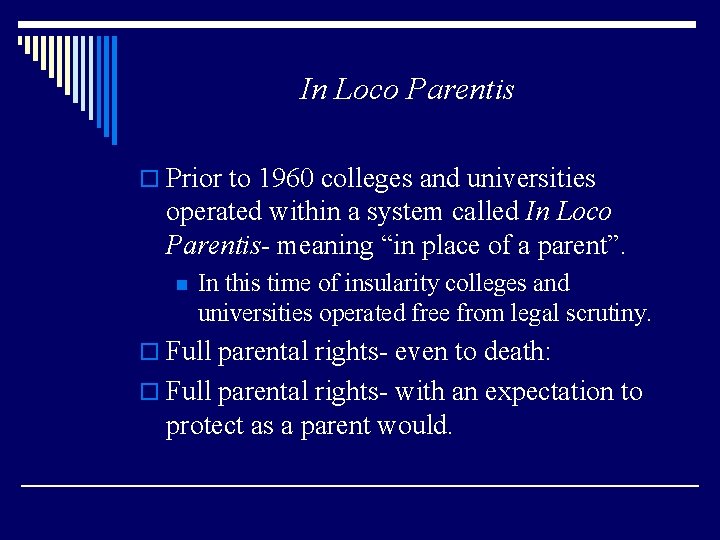 In Loco Parentis

Prior to 1960 colleges and universities operated within a system called In Loco Parentis- meaning “in place of a parent”.

In this time of insularity colleges and universities operated free from legal scrutiny.

Full parental rights- even to death:

Full parental rights- with an expectation to protect as a parent would.